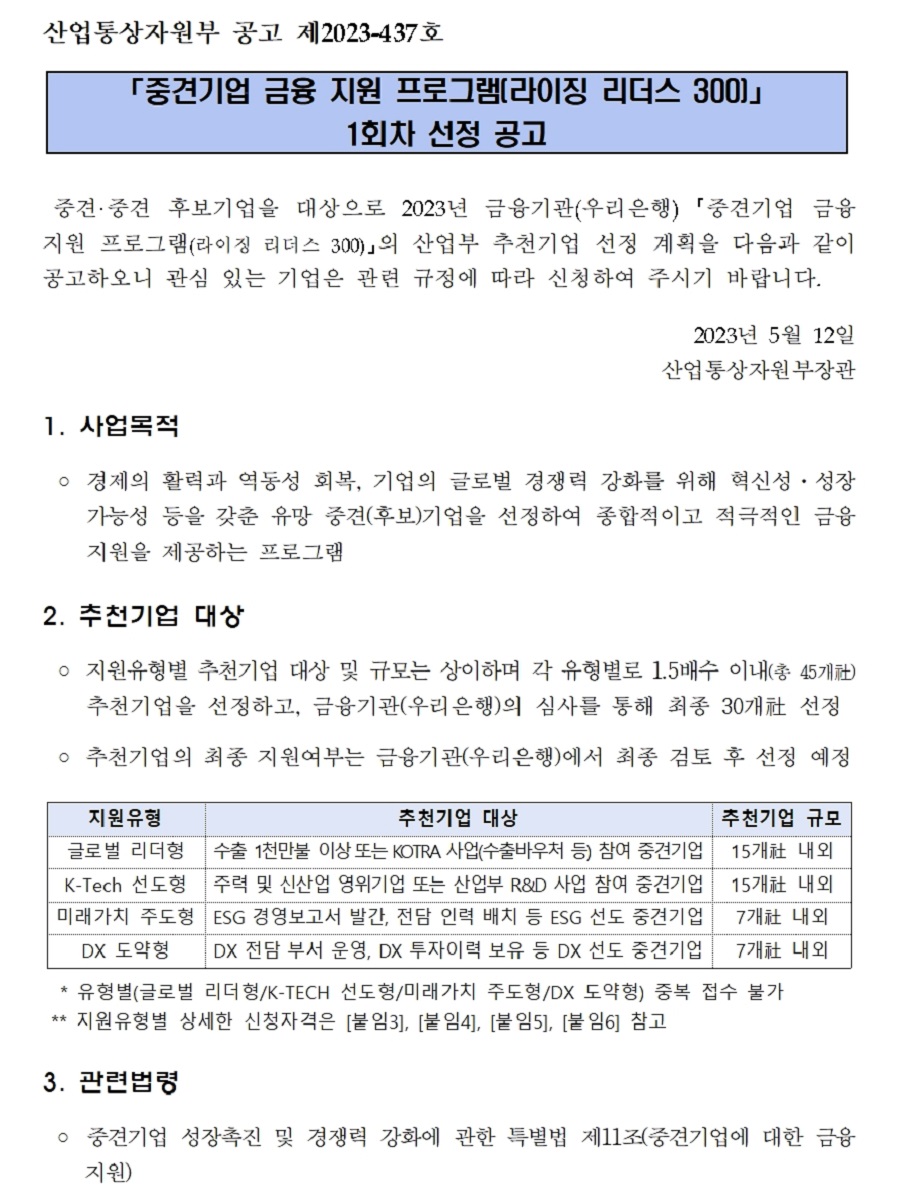 산업통상자원부 공고 제2023-437호

「중견기업 금융 지원 프로그램(라이징 리더스 300)」
1회차 선정 공고

중견·중견 후보기업을 대상으로 2023년 금융기관(우리은행) 「중견기업 금융 지원 프로그램(라이징 리더스 300)」의 산업부 추천기업 선정 계획을 다음과 같이 공고하오니 관심 있는 기업은 관련 규정에 따라 신청하여 주시기 바랍니다.

2023년 5월 12일
산업통상자원부장관

1. 사업목적

○ 경제의 활력과 역동성 회복, 기업의 글로벌 경쟁력 강화를 위해 혁신성·성장 가능성 등을 갖춘 유망 중견(후보)기업을 선정하여 종합적이고 적극적인 금융 지원을 제공하는 프로그램

2. 추천기업 대상

○ 지원유형별 추천기업 대상 및 규모는 상이하며 각 유형별로 1.5배수 이내(총 45개社) 추천기업을 선정하고, 금융기관(우리은행)의 심사를 통해 최종 30개社 선정

○ 추천기업의 최종 지원여부는 금융기관(우리은행)에서 최종 검토 후 선정 예정

| 지원유형 | 추천기업 대상 | 추천기업 규모 |
|---|---|---|
| 글로벌 리더형 | 수출 1천만불 이상 또는 KOTRA 사업(수출바우처 등) 참여 중견기업 | 15개社 내외 |
| K-Tech 선도형 | 주력 및 신산업 영위기업 또는 산업부 R&D 사업 참여 중견기업 | 15개社 내외 |
| 미래가치 주도형 | ESG 경영보고서 발간, 전담 인력 배치 등 ESG 선도 중견기업 | 7개社 내외 |
| DX 도약형 | DX 전담 부서 운영, DX 투자이력 보유 등 DX 선도 중견기업 | 7개社 내외 |

* 유형별(글로벌 리더형/K-TECH 선도형/미래가치 주도형/DX 도약형) 중복 접수 불가
** 지원유형별 상세한 신청자격은 [붙임3], [붙임4], [붙임5], [붙임6] 참고

3. 관련법령

○ 중견기업 성장촉진 및 경쟁력 강화에 관한 특별법 제11조(중견기업에 대한 금융 지원)